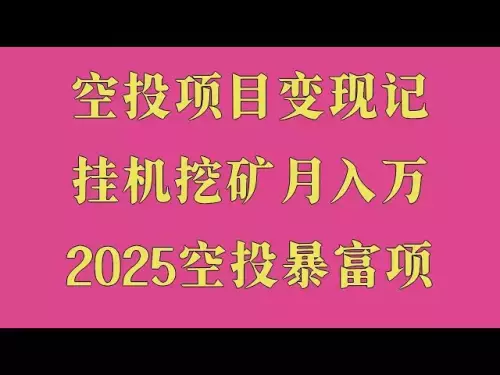 空投项目变现记
挂机挖矿月入万
2025空投暴富项